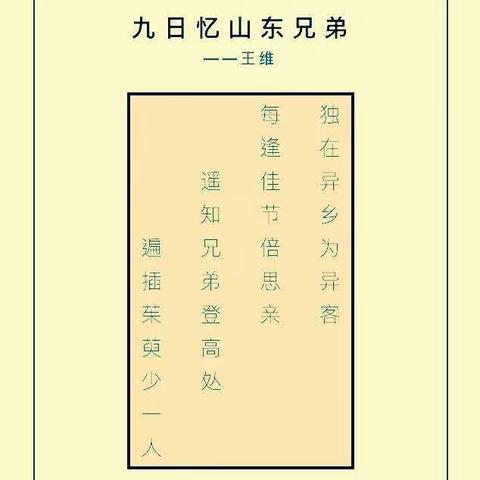 九日忆山东兄弟

——王维

独在异乡为异客

每逢佳节倍思亲

遥知兄弟登高处

遍插茱萸少一人